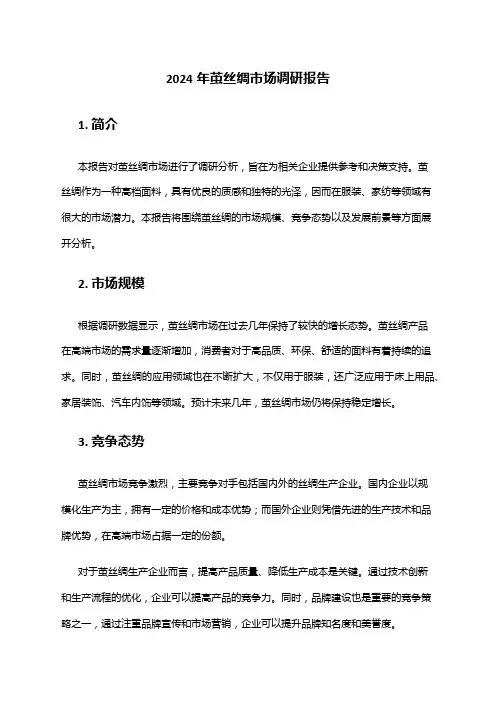 2024 年茧丝绸市场调研报告

1. 简介

本报告对茧丝绸市场进行了调研分析，旨在为相关企业提供参考和决策支持。茧丝绸作为一种高档面料，具有优良的质感和独特的光泽，因而在服装、家纺等领域有很大的市场潜力。本报告将围绕茧丝绸的市场规模、竞争态势以及发展前景等方面展开分析。

2. 市场规模

根据调研数据显示，茧丝绸市场在过去几年保持了较快的增长态势。茧丝绸产品在高端市场的需求量逐渐增加，消费者对于高品质、环保、舒适的面料有着持续的追求。同时，茧丝绸的应用领域也在不断扩大，不仅用于服装，还广泛应用于床上用品、家居装饰、汽车内饰等领域。预计未来几年，茧丝绸市场仍将保持稳定增长。

3. 竞争态势

茧丝绸市场竞争激烈，主要竞争对手包括国内外的丝绸生产企业。国内企业以规模化生产为主，拥有一定的价格和成本优势；而国外企业则凭借先进的生产技术和品牌优势，在高端市场占据一定的份额。

对于茧丝绸生产企业而言，提高产品质量、降低生产成本是关键。通过技术创新和生产流程的优化，企业可以提高产品的竞争力。同时，品牌建设也是重要的竞争策略之一，通过注重品牌宣传和市场营销，企业可以提升品牌知名度和美誉度。